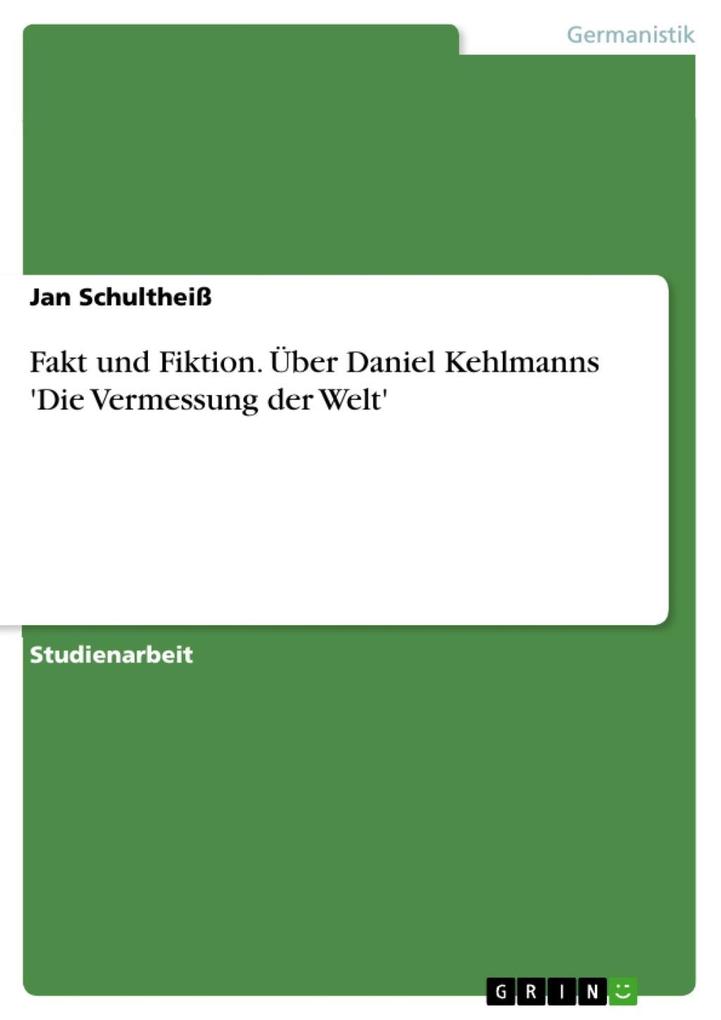 Germanistik

Jan Schultheiß

Fakt und Fiktion. Über Daniel Kehlmanns 'Die Vermessung der Welt'

Studienarbeit

GRIN